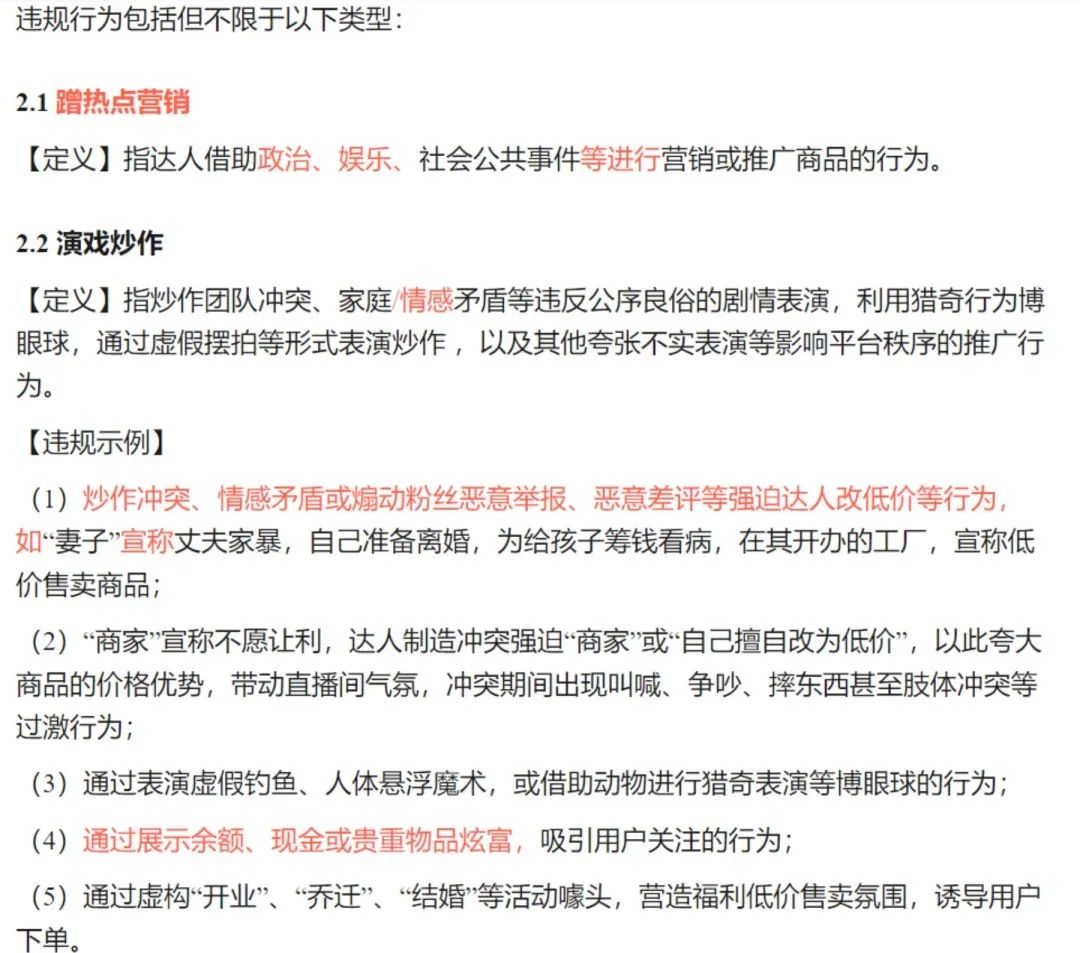 违规行为包括但不限于以下类型：

2.1 蹭热点营销

【定义】指达人借助政治、娱乐、社会公共事件等进行营销或推广商品的行为。

2.2 演戏炒作

【定义】指炒作团队冲突、家庭/情感矛盾等违反公序良俗的剧情表演，利用猎奇行为博眼球，通过虚假摆拍等形式表演炒作，以及其他夸张不实表演等影响平台秩序的推广行为。

【违规示例】

（1）炒作冲突、情感矛盾或煽动粉丝恶意举报、恶意差评等强迫达人改低价等行为，如“妻子”宣称丈夫家暴，自己准备离婚，为给孩子筹钱看病，在其开办的工厂，宣称低价售卖商品；

（2）“商家”宣称不愿让利，达人制造冲突强迫“商家”或“自己擅自改为低价”，以此夸大商品的价格优势，带动直播间气氛，冲突期间出现叫喊、争吵、摔东西甚至肢体冲突等过激行为；

（3）通过表演虚假钓鱼、人体悬浮魔术，或借助动物进行猎奇表演等博眼球的行为；

（4）通过展示余额、现金或贵重物品炫富，吸引用户关注的行为；

（5）通过虚构“开业”、“乔迁”、“结婚”等活动噱头，营造福利低价售卖氛围，诱导用户下单。